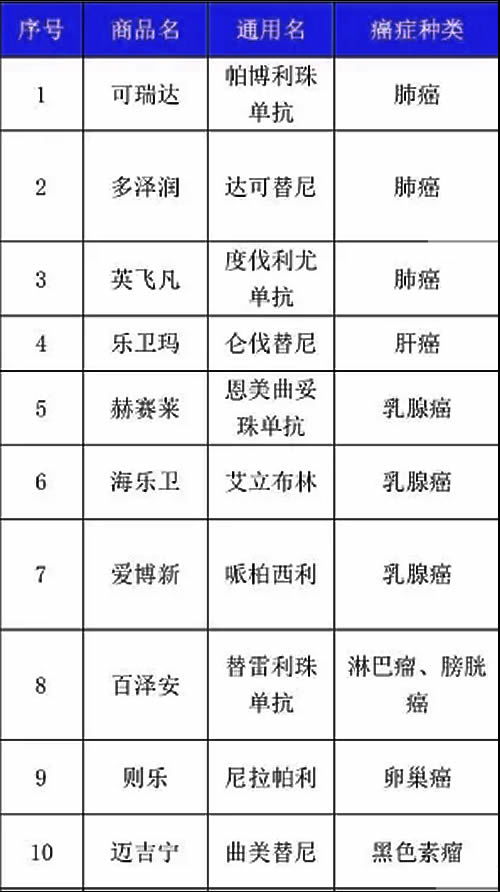 | 序号 | 商品名 | 通用名 | 癌症种类 |
|---|---|---|---|
| 1 | 可瑞达 | 帕博利珠单抗 | 肺癌 |
| 2 | 多泽润 | 达可替尼 | 肺癌 |
| 3 | 英飞凡 | 度伐利尤单抗 | 肺癌 |
| 4 | 乐卫玛 | 仑伐替尼 | 肝癌 |
| 5 | 赫赛莱 | 恩美曲妥珠单抗 | 乳腺癌 |
| 6 | 海乐卫 | 艾立布林 | 乳腺癌 |
| 7 | 爱博新 | 哌柏西利 | 乳腺癌 |
| 8 | 百泽安 | 替雷利珠单抗 | 淋巴瘤、膀胱癌 |
| 9 | 则乐 | 尼拉帕利 | 卵巢癌 |
| 10 | 迈吉宁 | 曲美替尼 | 黑色素瘤 |